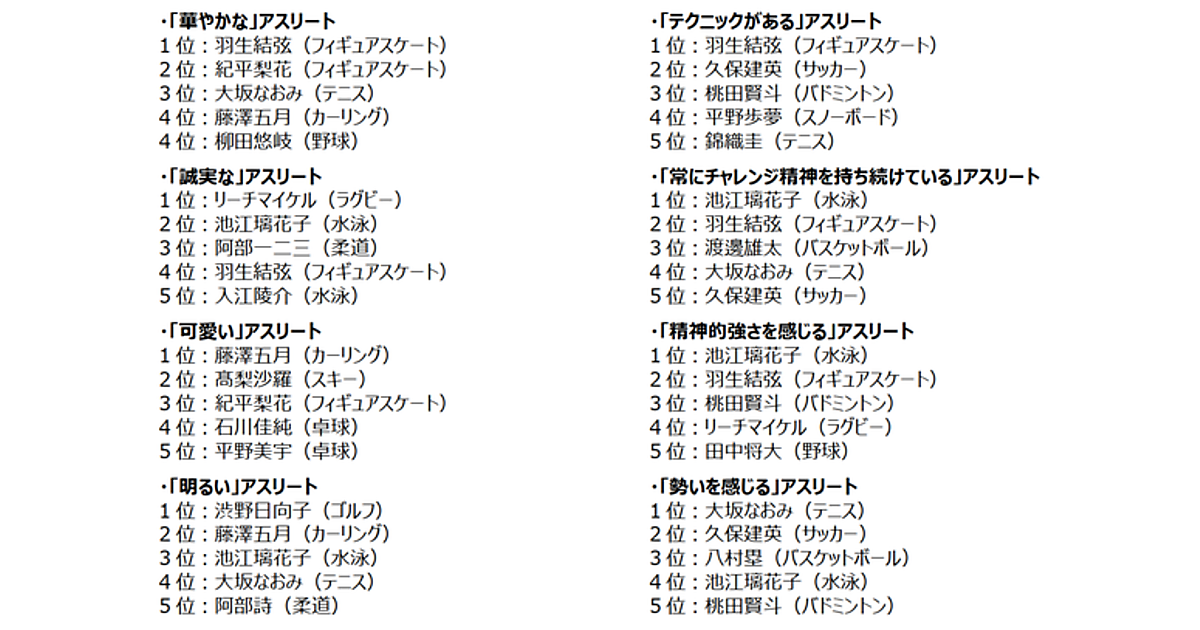 ・「華やかな」アスリート
1位：羽生結弦（フィギュアスケート）
2位：紀平梨花（フィギュアスケート）
3位：大坂なおみ（テニス）
4位：藤澤五月（カーリング）
4位：柳田悠岐（野球）

・「誠実な」アスリート
1位：リーチマイケル（ラグビー）
2位：池江璃花子（水泳）
3位：阿部一二三（柔道）
4位：羽生結弦（フィギュアスケート）
5位：入江陵介（水泳）

・「可愛い」アスリート
1位：藤澤五月（カーリング）
2位：髙梨沙羅（スキー）
3位：紀平梨花（フィギュアスケート）
4位：石川佳純（卓球）
5位：平野美宇（卓球）

・「明るい」アスリート
1位：渋野日向子（ゴルフ）
2位：藤澤五月（カーリング）
3位：池江璃花子（水泳）
4位：大坂なおみ（テニス）
5位：阿部詩（柔道）

・「テクニックがある」アスリート
1位：羽生結弦（フィギュアスケート）
2位：久保建英（サッカー）
3位：桃田賢斗（バドミントン）
4位：平野歩夢（スノーボード）
5位：錦織圭（テニス）

・「常にチャレンジ精神を持ち続けている」アスリート
1位：池江璃花子（水泳）
2位：羽生結弦（フィギュアスケート）
3位：渡邊雄太（バスケットボール）
4位：大坂なおみ（テニス）
5位：久保建英（サッカー）

・「精神的強さを感じる」アスリート
1位：池江璃花子（水泳）
2位：羽生結弦（フィギュアスケート）
3位：桃田賢斗（バドミントン）
4位：リーチマイケル（ラグビー）
5位：田中将大（野球）

・「勢いを感じる」アスリート
1位：大坂なおみ（テニス）
2位：久保建英（サッカー）
3位：八村塁（バスケットボール）
4位：池江璃花子（水泳）
5位：桃田賢斗（バドミントン）